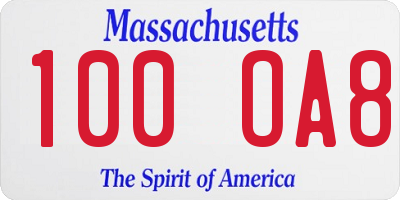 Massachusetts

100 0A8

The Spirit of America